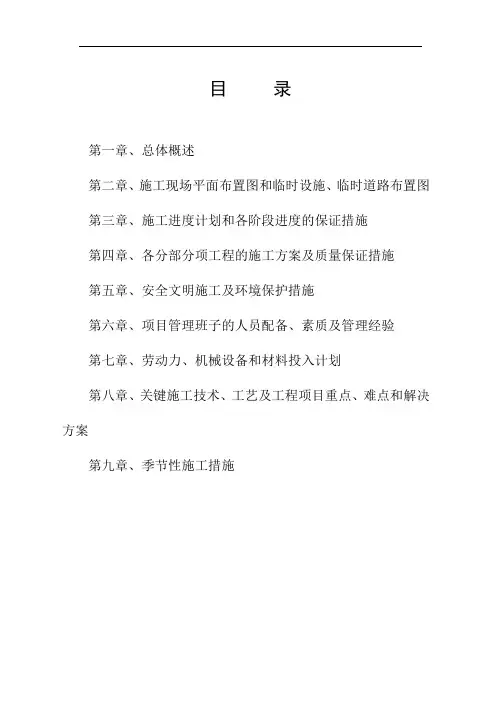 目　录

第一章、总体概述

第二章、施工现场平面布置图和临时设施、临时道路布置图

第三章、施工进度计划和各阶段进度的保证措施

第四章、各分部分项工程的施工方案及质量保证措施

第五章、安全文明施工及环境保护措施

第六章、项目管理班子的人员配备、素质及管理经验

第七章、劳动力、机械设备和材料投入计划

第八章、关键施工技术、工艺及工程项目重点、难点和解决方案

第九章、季节性施工措施